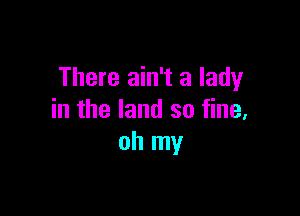 There ain't a lady in the land so fine, oh my